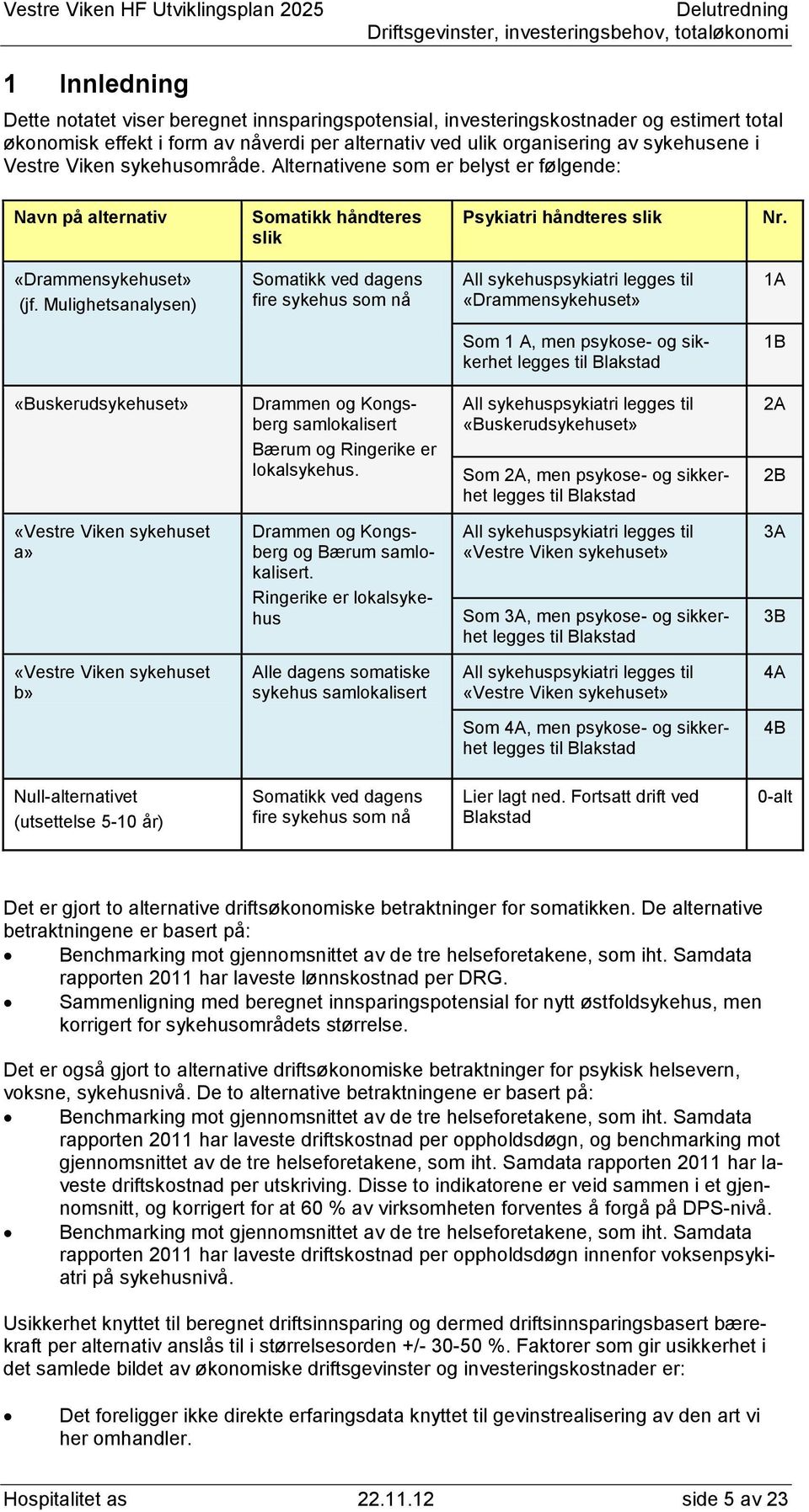 Vestre Viken HF Utviklingsplan 2025

Delutredning
Driftsgevinster, investeringsbehov, totaløkonomi

1 Innledning

Dette notatet viser beregnet innsparingspotensial, investeringskostnader og estimert total økonomisk effekt i form av nåverdi per alternativ ved ulik organisering av sykehusene i Vestre Viken sykehusområde. Alternativene som er belyst er følgende:

| Navn på alternativ | Somatikk håndteres slik | Psykiatri håndteres slik | Nr. |
|---|---|---|---|
| «Drammensykehuset» (jf. Mulighetsanalysen) | Somatikk ved dagens fire sykehus som nå | All sykehuspsykiatri legges til «Drammensykehuset» | 1A |
| | | Som 1 A, men psykose- og sikkerhet legges til Blakstad | 1B |
| «Buskerudsykehuset» | Drammen og Kongsberg samlokalisert Bærum og Ringerike er lokalsykehus. | All sykehuspsykiatri legges til «Buskerudsykehuset» | 2A |
| | | Som 2A, men psykose- og sikkerhet legges til Blakstad | 2B |
| «Vestre Viken sykehuset a» | Drammen og Kongsberg og Bærum samlokalisert. Ringerike er lokalsykehus | All sykehuspsykiatri legges til «Vestre Viken sykehuset» | 3A |
| | | Som 3A, men psykose- og sikkerhet legges til Blakstad | 3B |
| «Vestre Viken sykehuset b» | Alle dagens somatiske sykehus samlokalisert | All sykehuspsykiatri legges til «Vestre Viken sykehuset» | 4A |
| | | Som 4A, men psykose- og sikkerhet legges til Blakstad | 4B |
| Null-alternativet (utsettelse 5-10 år) | Somatikk ved dagens fire sykehus som nå | Lier lagt ned. Fortsatt drift ved Blakstad | 0-alt |

Det er gjort to alternative driftsøkonomiske betraktninger for somatikken. De alternative betraktningene er basert på:
• Benchmarking mot gjennomsnittet av de tre helseforetakene, som iht. Samdata rapporten 2011 har laveste lønnskostnad per DRG.
• Sammenligning med beregnet innsparingspotensial for nytt østfoldsykehus, men korrigert for sykehusområdets størrelse.

Det er også gjort to alternative driftsøkonomiske betraktninger for psykisk helsevern, voksne, sykehusnivå. De to alternative betraktningene er basert på:
• Benchmarking mot gjennomsnittet av de tre helseforetakene, som iht. Samdata rapporten 2011 har laveste driftskostnad per oppholdsdøgn, og benchmarking mot gjennomsnittet av de tre helseforetakene, som iht. Samdata rapporten 2011 har laveste driftskostnad per utskriving. Disse to indikatorene er veid sammen i et gjennomsnitt, og korrigert for at 60 % av virksomheten forventes å forgå på DPS-nivå.
• Benchmarking mot gjennomsnittet av de tre helseforetakene, som iht. Samdata rapporten 2011 har laveste driftskostnad per oppholdsdøgn innenfor voksenpsykiatri på sykehusnivå.

Usikkerhet knyttet til beregnet driftsinnsparing og dermed driftsinnsparingsbasert bærekraft per alternativ anslås til i størrelsesorden +/- 30-50 %. Faktorer som gir usikkerhet i det samlede bildet av økonomiske driftsgevinster og investeringskostnader er:

• Det foreligger ikke direkte erfaringsdata knyttet til gevinstrealisering av den art vi her omhandler.

Hospitalitet as 22.11.12 side 5 av 23